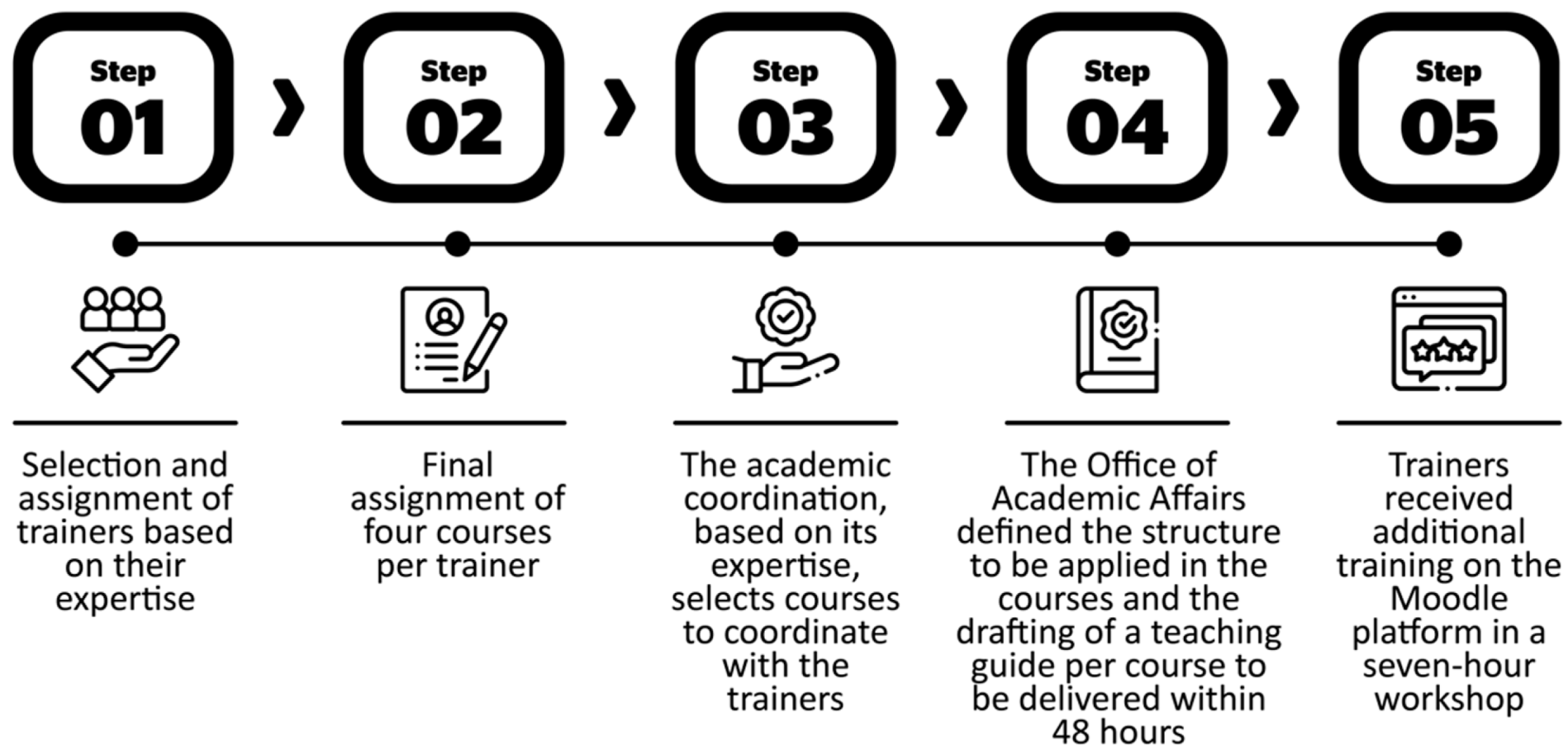 Step 01

Step 02

Step 03

Step 04

Step 05

Selection and assignment of trainers based on their expertise

Final assignment of four courses per trainer

The academic coordination, based on its expertise, selects courses to coordinate with the trainers

The Office of Academic Affairs defined the structure to be applied in the courses and the drafting of a teaching guide per course to be delivered within 48 hours

Trainers received additional training on the Moodle platform in a seven-hour workshop